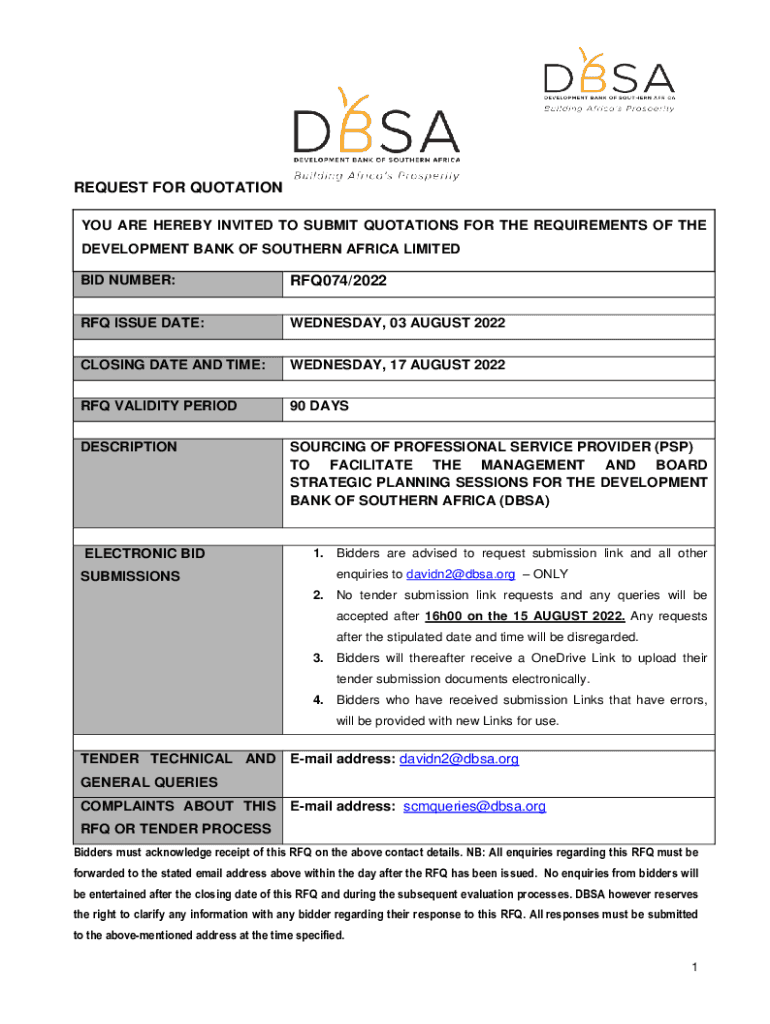 DBSA
DEVELOPMENT BANK OF SOUTHERN AFRICA
Building Africa's Prosperity

DBSA
DEVELOPMENT BANK OF SOUTHERN AFRICA
Building Africa's Prosperity

REQUEST FOR QUOTATION

YOU ARE HEREBY INVITED TO SUBMIT QUOTATIONS FOR THE REQUIREMENTS OF THE DEVELOPMENT BANK OF SOUTHERN AFRICA LIMITED

| BID NUMBER: | RFQ074/2022 |
|---|---|
| RFQ ISSUE DATE: | WEDNESDAY, 03 AUGUST 2022 |
| CLOSING DATE AND TIME: | WEDNESDAY, 17 AUGUST 2022 |
| RFQ VALIDITY PERIOD | 90 DAYS |
| DESCRIPTION | SOURCING OF PROFESSIONAL SERVICE PROVIDER (PSP) TO FACILITATE THE MANAGEMENT AND BOARD STRATEGIC PLANNING SESSIONS FOR THE DEVELOPMENT BANK OF SOUTHERN AFRICA (DBSA) |
| ELECTRONIC BID SUBMISSIONS | 1. Bidders are advised to request submission link and all other enquiries to davidn2@dbsa.org – ONLY 2. No tender submission link requests and any queries will be accepted after 16h00 on the 15 AUGUST 2022. Any requests after the stipulated date and time will be disregarded. 3. Bidders will thereafter receive a OneDrive Link to upload their tender submission documents electronically. 4. Bidders who have received submission Links that have errors, will be provided with new Links for use. |
| TENDER TECHNICAL AND GENERAL QUERIES | E-mail address: davidn2@dbsa.org |
| COMPLAINTS ABOUT THIS RFQ OR TENDER PROCESS | E-mail address: scmqueries@dbsa.org |

Bidders must acknowledge receipt of this RFQ on the above contact details. NB: All enquiries regarding this RFQ must be forwarded to the stated email address above within the day after the RFQ has been issued. No enquiries from bidders will be entertained after the closing date of this RFQ and during the subsequent evaluation processes. DBSA however reserves the right to clarify any information with any bidder regarding their response to this RFQ. All responses must be submitted to the above-mentioned address at the time specified.

1